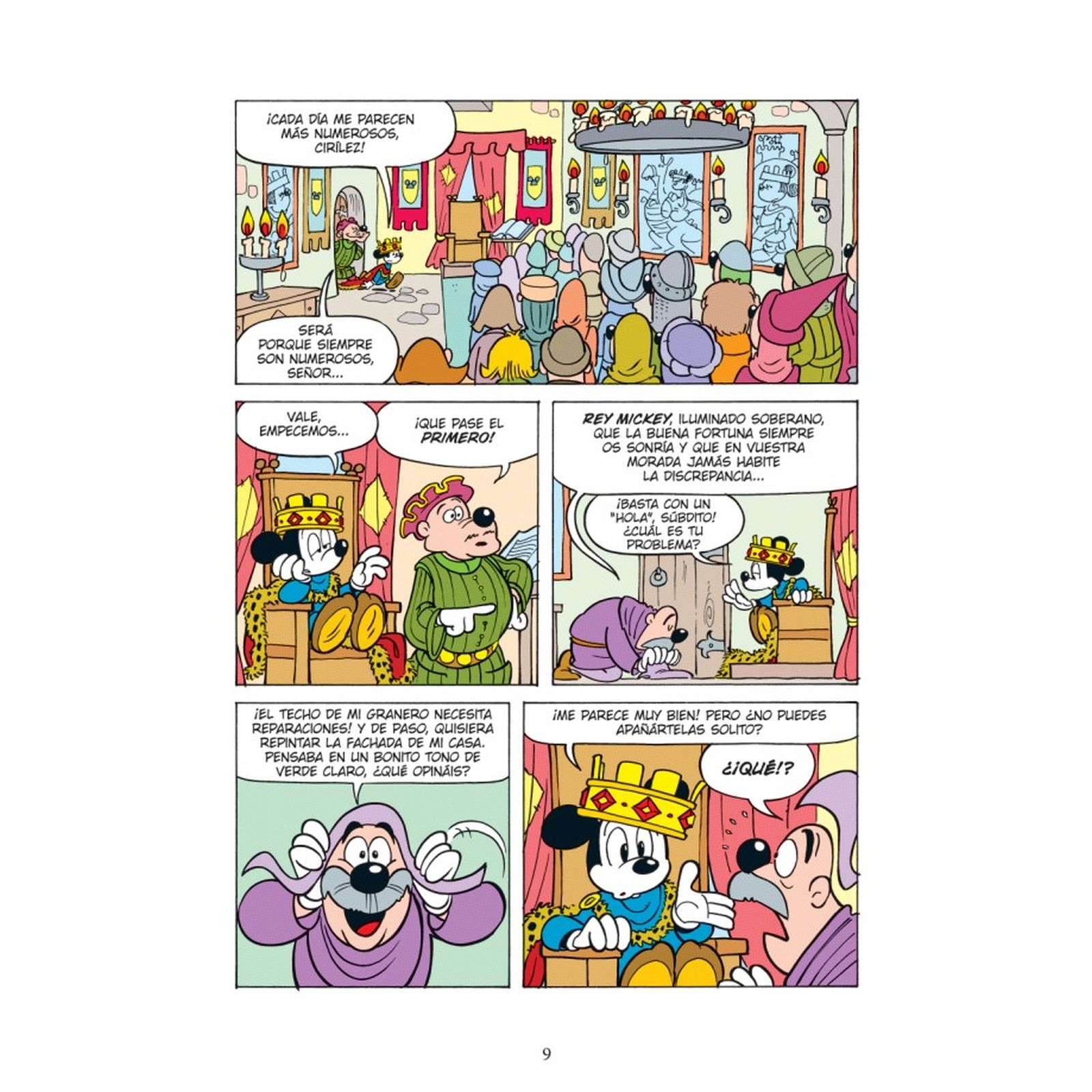 ¡CADA DÍA ME PARECEN MÁS NUMEROSOS, CIRÍLEZ!

SERÁ PORQUE SIEMPRE SON NUMEROSOS, SEÑOR...

VALE, EMPECEMOS...

¡QUE PASE EL PRIMERO!

REY MICKEY, ILUMINADO SOBERANO, QUE LA BUENA FORTUNA SIEMPRE OS SONRÍA Y QUE EN VUESTRA MORADA JAMÁS HABITE LA DISCREPANCIA...

¡BASTA CON UN "HOLA", SÚBDITO! ¿CUÁL ES TU PROBLEMA?

¡EL TECHO DE MI GRANERO NECESITA REPARACIONES! Y DE PASO, QUISIERA REPINTAR LA FACHADA DE MI CASA. PENSABA EN UN BONITO TONO DE VERDE CLARO, ¿QUÉ OPINÁIS?

¡ME PARECE MUY BIEN! PERO ¿NO PUEDES APAÑÁRTELAS SOLITO?

¿¡QUÉ!?

9